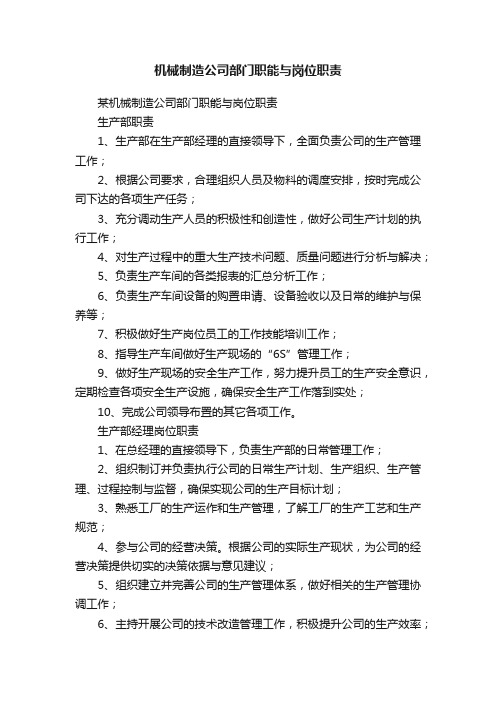 机械制造公司部门职能与岗位职责

某机械制造公司部门职能与岗位职责

生产部职责

1、生产部在生产部经理的直接领导下，全面负责公司的生产管理工作；

2、根据公司要求，合理组织人员及物料的调度安排，按时完成公司下达的各项生产任务；

3、充分调动生产人员的积极性和创造性，做好公司生产计划的执行工作；

4、对生产过程中的重大生产技术问题、质量问题进行分析与解决；

5、负责生产车间的各类报表的汇总分析工作；

6、负责生产车间设备的购置申请、设备验收以及日常的维护与保养等；

7、积极做好生产岗位员工的工作技能培训工作；

8、指导生产车间做好生产现场的“6S”管理工作；

9、做好生产现场的安全生产工作，努力提升员工的生产安全意识，定期检查各项安全生产设施，确保安全生产工作落到实处；

10、完成公司领导布置的其它各项工作。

生产部经理岗位职责

1、在总经理的直接领导下，负责生产部的日常管理工作；

2、组织制订并负责执行公司的日常生产计划、生产组织、生产管理、过程控制与监督，确保实现公司的生产目标计划；

3、熟悉工厂的生产运作和生产管理，了解工厂的生产工艺和生产规范；

4、参与公司的经营决策。根据公司的实际生产现状，为公司的经营决策提供切实的决策依据与意见建议；

5、组织建立并完善公司的生产管理体系，做好相关的生产管理协调工作；

6、主持开展公司的技术改造管理工作，积极提升公司的生产效率；